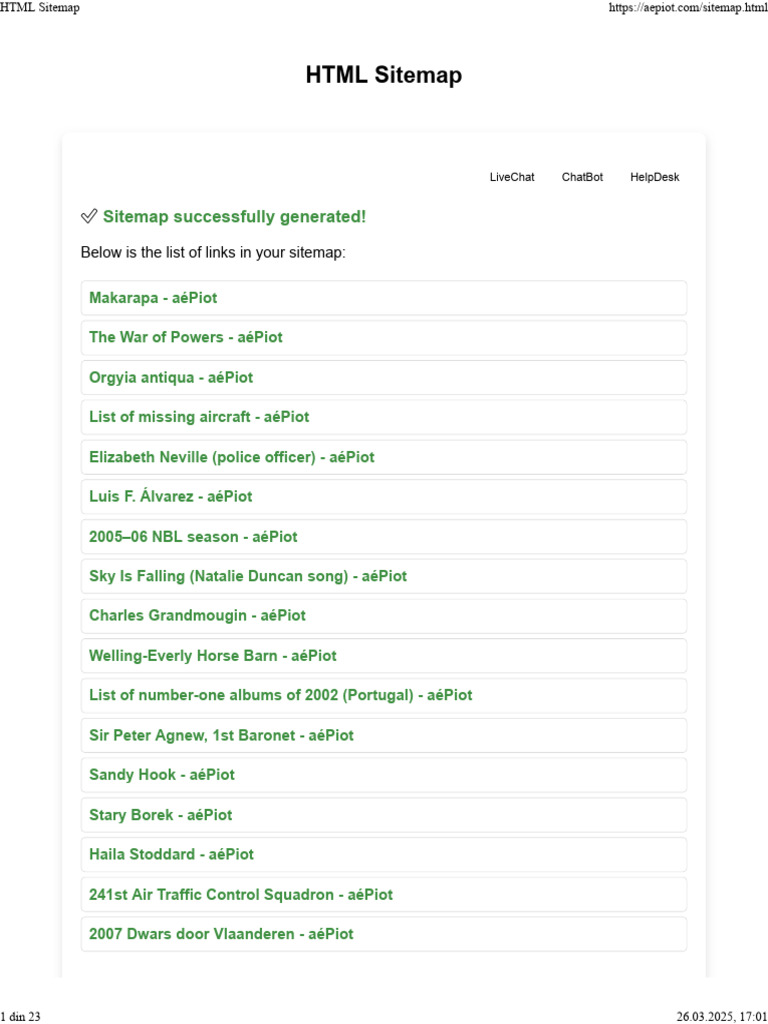 HTML Sitemap

https://aepiot.com/sitemap.html

HTML Sitemap

LiveChat ChatBot HelpDesk

✅ Sitemap successfully generated!

Below is the list of links in your sitemap:

Makarapa - aéPiot

The War of Powers - aéPiot

Orgyia antiqua - aéPiot

List of missing aircraft - aéPiot

Elizabeth Neville (police officer) - aéPiot

Luis F. Álvarez - aéPiot

2005–06 NBL season - aéPiot

Sky Is Falling (Natalie Duncan song) - aéPiot

Charles Grandmougin - aéPiot

Welling-Everly Horse Barn - aéPiot

List of number-one albums of 2002 (Portugal) - aéPiot

Sir Peter Agnew, 1st Baronet - aéPiot

Sandy Hook - aéPiot

Stary Borek - aéPiot

Haila Stoddard - aéPiot

241st Air Traffic Control Squadron - aéPiot

2007 Dwars door Vlaanderen - aéPiot

1 din 23

26.03.2025, 17:01